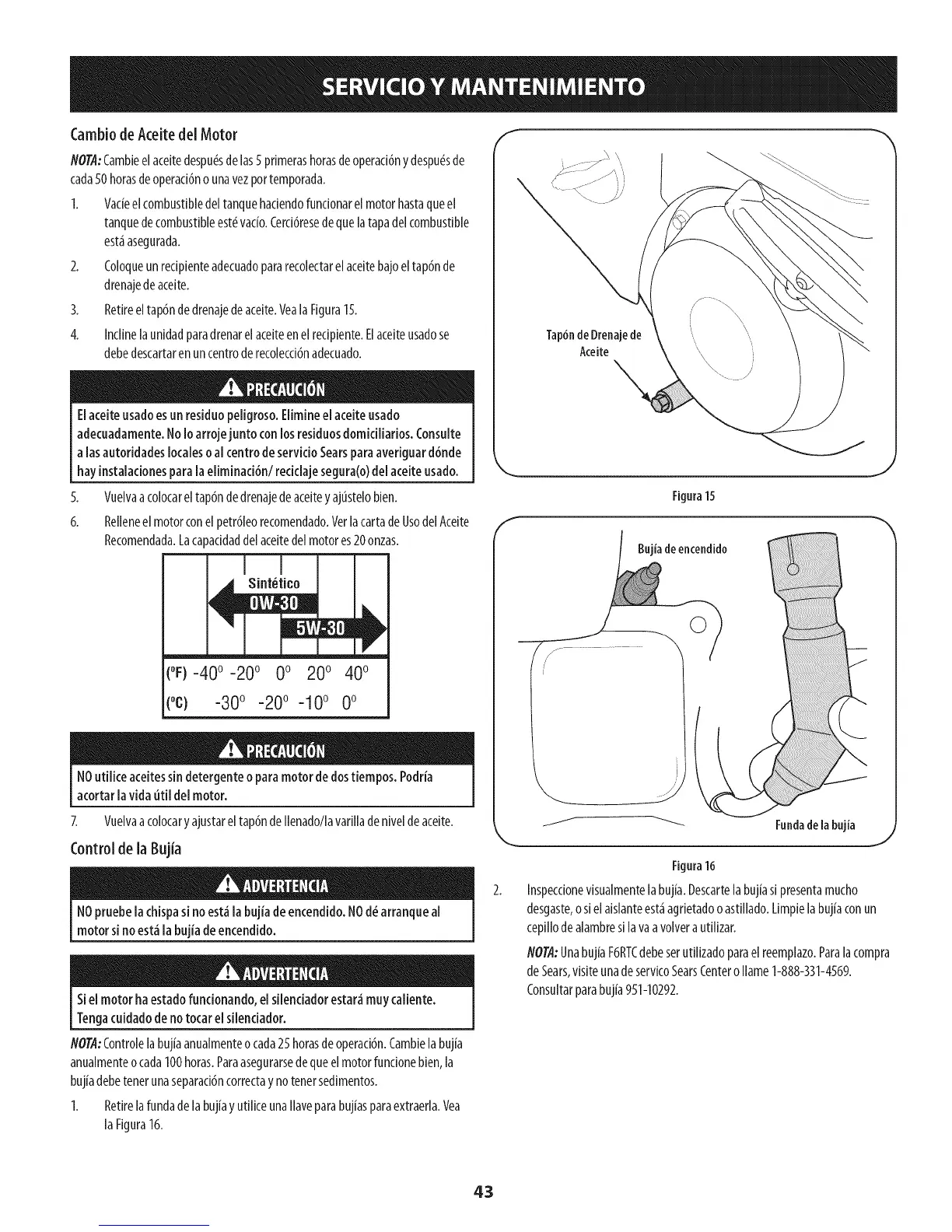 SERVICIO Y MANTENIMIENTO

Cambio de Aceite del Motor

NOTA: Cambie el aceite después de las 5 primeras horas de operación y después de cada 50 horas de operación o una vez por temporada.

1. Vacíe el combustible del tanque haciendo funcionar el motor hasta que el tanque de combustible esté vacío. Cerciórese de que la tapa del combustible está asegurada.

2. Coloque un recipiente adecuado para recolectar el aceite bajo el tapón de drenaje de aceite.

3. Retire el tapón de drenaje de aceite. Vea la Figura 15.

4. Incline la unidad para drenar el aceite en el recipiente. El aceite usado se debe descartar en un centro de recolección adecuado.

PRECAUCIÓN

El aceite usado es un residuo peligroso. Elimine el aceite usado adecuadamente. No lo arroje junto con los residuos domiciliarios. Consulte a las autoridades locales o al centro de servicio Sears para averiguar dónde hay instalaciones para la eliminación/ reciclaje segura(o) del aceite usado.

5. Vuelva a colocar el tapón de drenaje de aceite y ajústelo bien.

6. Rellene el motor con el petróleo recomendado. Ver la carta de Uso del Aceite Recomendada. La capacidad del aceite del motor es 20 onzas.

Sintético
0W-30
5W-30
(°F) -40° -20° 0° 20° 40°
(°C) -30° -20° -10° 0°

PRECAUCIÓN

NO utilice aceites sin detergente o para motor de dos tiempos. Podría acortar la vida útil del motor.

7. Vuelva a colocar y ajustar el tapón de llenado/la varilla de nivel de aceite.

Control de la Bujía

ADVERTENCIA

NO pruebe la chispa si no está la bujía de encendido. NO dé arranque al motor si no está la bujía de encendido.

ADVERTENCIA

Si el motor ha estado funcionando, el silenciador estará muy caliente. Tenga cuidado de no tocar el silenciador.

NOTA: Controle la bujía anualmente o cada 25 horas de operación. Cambie la bujía anualmente o cada 100 horas. Para asegurarse de que el motor funcione bien, la bujía debe tener una separación correcta y no tener sedimentos.

1. Retire la funda de la bujía y utilice una llave para bujías para extraerla. Vea la Figura 16.

Tapón de Drenaje de Aceite

Figura 15

Bujía de encendido

Funda de la bujía

Figura 16

2. Inspeccione visualmente la bujía. Descarte la bujía si presenta mucho desgaste, o si el aislante está agrietado o astillado. Limpie la bujía con un cepillo de alambre si la va a volver a utilizar.

NOTA: Una bujía F6RTC debe ser utilizado para el reemplazo. Para la compra de Sears, visite una de servico Sears Center o llame 1-888-331-4569. Consultar para bujía 951-10292.

43